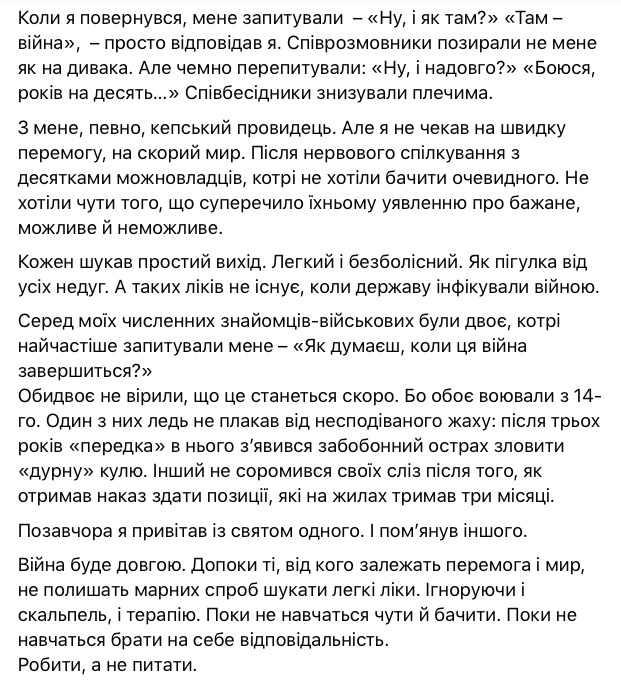 Коли я повернувся, мене запитували – «Ну, і як там?» «Там – війна», – просто відповідав я. Співрозмовники позирали не мене як на дивака. Але чемно перепитували: «Ну, і надовго?» «Боюся, років на десять...» Співбесідники знизували плечима.

З мене, певно, кепський провидець. Але я не чекав на швидку перемогу, на скорий мир. Після нервового спілкування з десятками можновладців, котрі не хотіли бачити очевидного. Не хотіли чути того, що суперечило їхньому уявленню про бажане, можливе й неможливе.

Кожен шукав простий вихід. Легкий і безболісний. Як пігулка від усіх недуг. А таких ліків не існує, коли державу інфікували війною.

Серед моїх численних знайомців-військових були двоє, котрі найчастіше запитували мене – «Як думаєш, коли ця війна завершиться?»
Обидвоє не вірили, що це станеться скоро. Бо обоє воювали з 14-го. Один з них ледь не плакав від несподіваного жаху: після трьох років «передка» в нього з'явився забобонний острах зловити «дурну» кулю. Інший не соромився своїх сліз після того, як отримав наказ здати позиції, які на жилах тримав три місяці.

Позавчора я привітав із святом одного. І пом'янув іншого.

Війна буде довгою. Допоки ті, від кого залежать перемога і мир, не полишать марних спроб шукати легкі ліки. Ігноруючи і скальпель, і терапію. Поки не навчаться чути й бачити. Поки не навчаться брати на себе відповідальність.
Робити, а не питати.